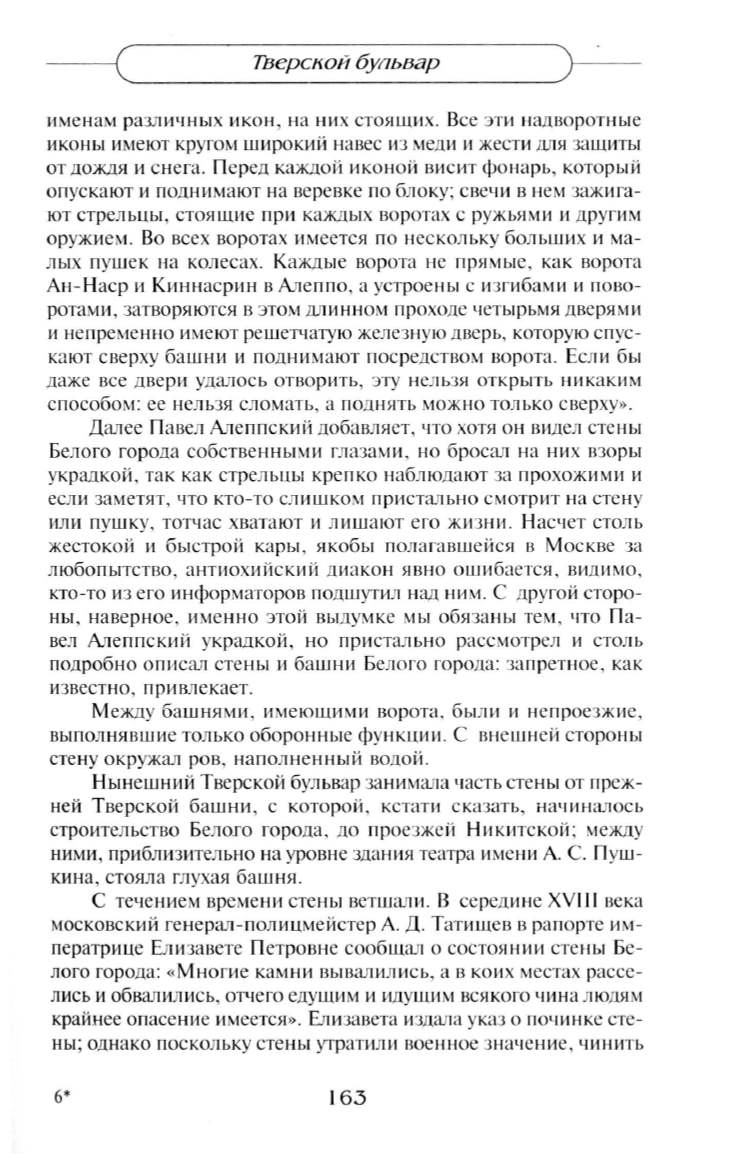 Тверской бульвар

именам различных икон, на них стоящих. Все эти надворотные иконы имеют кругом широкий навес из меди и жести для защиты от дождя и снега. Перед каждой иконой висит фонарь, который опускают и поднимают на веревке по блоку; свечи в нем зажигают стрельцы, стоящие при каждых воротах с ружьями и другим оружием. Во всех воротах имеется по нескольку больших и малых пушек на колесах. Каждые ворота не прямые, как ворота Ан-Наср и Киннасрин в Алеппо, а устроены с изгибами и поворотами, затворяются в этом длинном проходе четырьмя дверями и непременно имеют решетчатую железную дверь, которую спускают сверху башни и поднимают посредством ворота. Если бы даже все двери удалось отворить, эту нельзя открыть никаким способом: ее нельзя сломать, а поднять можно только сверху».

Далее Павел Алеппский добавляет, что хотя он видел стены Белого города собственными глазами, но бросал на них взоры украдкой, так как стрельцы крепко наблюдают за прохожими и если заметят, что кто-то слишком пристально смотрит на стену или пушку, тотчас хватают и лишают его жизни. Насчет столь жестокой и быстрой кары, якобы полагавшейся в Москве за любопытство, антиохийский диакон явно ошибается, видимо, кто-то из его информаторов подшутил над ним. С другой стороны, наверное, именно этой выдумке мы обязаны тем, что Павел Алеппский украдкой, но пристально рассмотрел и столь подробно описал стены и башни Белого города: запретное, как известно, привлекает.

Между башнями, имеющими ворота, были и непроезжие, выполнявшие только оборонные функции. С внешней стороны стену окружал ров, наполненный водой.

Нынешний Тверской бульвар занимала часть стены от прежней Тверской башни, с которой, кстати сказать, начиналось строительство Белого города, до проезжей Никитской; между ними, приблизительно на уровне здания театра имени А. С. Пушкина, стояла глухая башня.

С течением времени стены ветшали. В середине XVIII века московский генерал-полицмейстер А. Д. Татищев в рапорте императрице Елизавете Петровне сообщал о состоянии стены Белого города: «Многие камни вывалились, а в коих местах расселись и обвалились, отчего едущим и идущим всякого чина людям крайнее опасение имеется». Елизавета издала указ о починке стены; однако поскольку стены утратили военное значение, чинить

6*

163